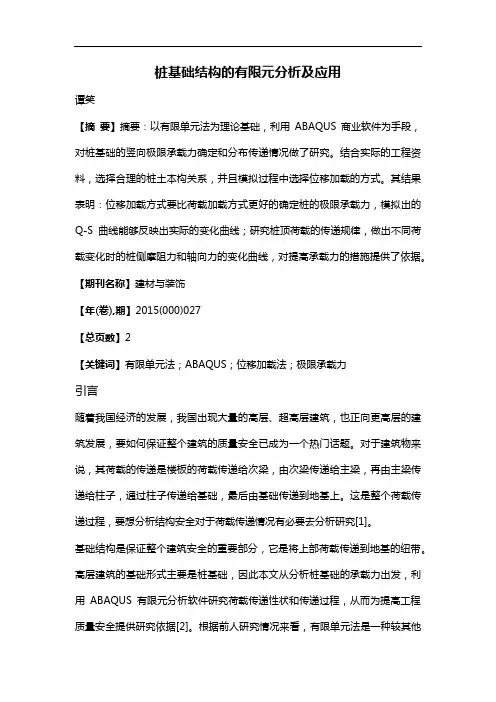 桩基础结构的有限元分析及应用

谭笑

【摘 要】摘要：以有限单元法为理论基础，利用 ABAQUS 商业软件为手段，对桩基础的竖向极限承载力确定和分布传递情况做了研究。结合实际的工程资料，选择合理的桩土本构关系，并且模拟过程中选择位移加载的方式。其结果表明：位移加载方式要比荷载加载方式更好的确定桩的极限承载力，模拟出的 Q-S 曲线能够反映出实际的变化曲线；研究桩顶荷载的传递规律，做出不同荷载变化时的桩侧摩阻力和轴向力的变化曲线，对提高承载力的措施提供了依据。

【期刊名称】建材与装饰

【年(卷),期】2015(000)027

【总页数】2

【关键词】有限单元法；ABAQUS；位移加载法；极限承载力

引言

随着我国经济的发展，我国出现大量的高层、超高层建筑，也正向更高层的建筑发展，要如何保证整个建筑的质量安全已成为一个热门话题。对于建筑物来说，其荷载的传递是楼板的荷载传递给次梁，由次梁传递给主梁，再由主梁传递给柱子，通过柱子传递给基础，最后由基础传递到地基上。这是整个荷载传递过程，要想分析结构安全对于荷载传递情况有必要去分析研究[1]。

基础结构是保证整个建筑安全的重要部分，它是将上部荷载传递到地基的纽带。高层建筑的基础形式主要是桩基础，因此本文从分析桩基础的承载力出发，利用 ABAQUS 有限元分析软件研究荷载传递性状和传递过程，从而为提高工程质量安全提供研究依据[2]。根据前人研究情况来看，有限单元法是一种较其他